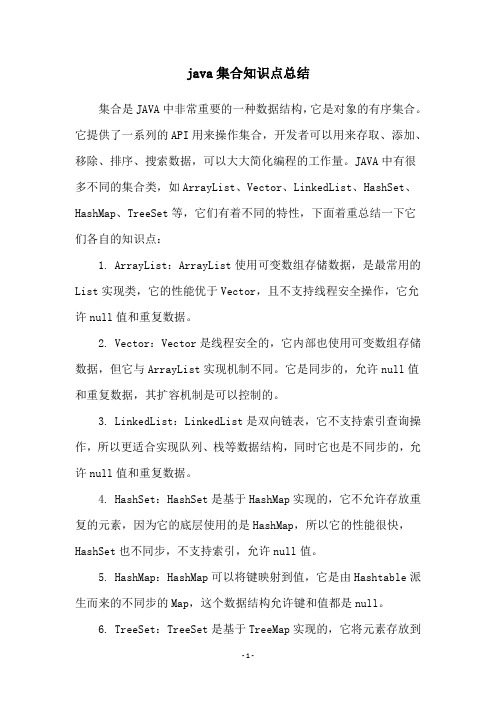 java 集合知识点总结

集合是 JAVA 中非常重要的一种数据结构，它是对象的有序集合。它提供了一系列的 API 用来操作集合，开发者可以用来存取、添加、移除、排序、搜索数据，可以大大简化编程的工作量。JAVA 中有很多不同的集合类，如 ArrayList、Vector、LinkedList、HashSet、HashMap、TreeSet 等，它们有着不同的特性，下面着重总结一下它们各自的知识点：

1. ArrayList：ArrayList 使用可变数组存储数据，是最常用的 List 实现类，它的性能优于 Vector，且不支持线程安全操作，它允许 null 值和重复数据。

2. Vector：Vector 是线程安全的，它内部也使用可变数组存储数据，但它与 ArrayList 实现机制不同。它是同步的，允许 null 值和重复数据，其扩容机制是可以控制的。

3. LinkedList：LinkedList 是双向链表，它不支持索引查询操作，所以更适合实现队列、栈等数据结构，同时它也是不同步的，允许 null 值和重复数据。

4. HashSet：HashSet 是基于 HashMap 实现的，它不允许存放重复的元素，因为它的底层使用的是 HashMap，所以它的性能很快，HashSet 也不同步，不支持索引，允许 null 值。

5. HashMap：HashMap 可以将键映射到值，它是由 Hashtable 派生而来的不同步的 Map，这个数据结构允许键和值都是 null。

6. TreeSet：TreeSet 是基于 TreeMap 实现的，它将元素存放到

-1-